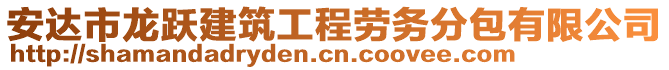 安达市龙跃建筑工程劳务分包有限公司
http://shamandadryden.cn.coovee.com